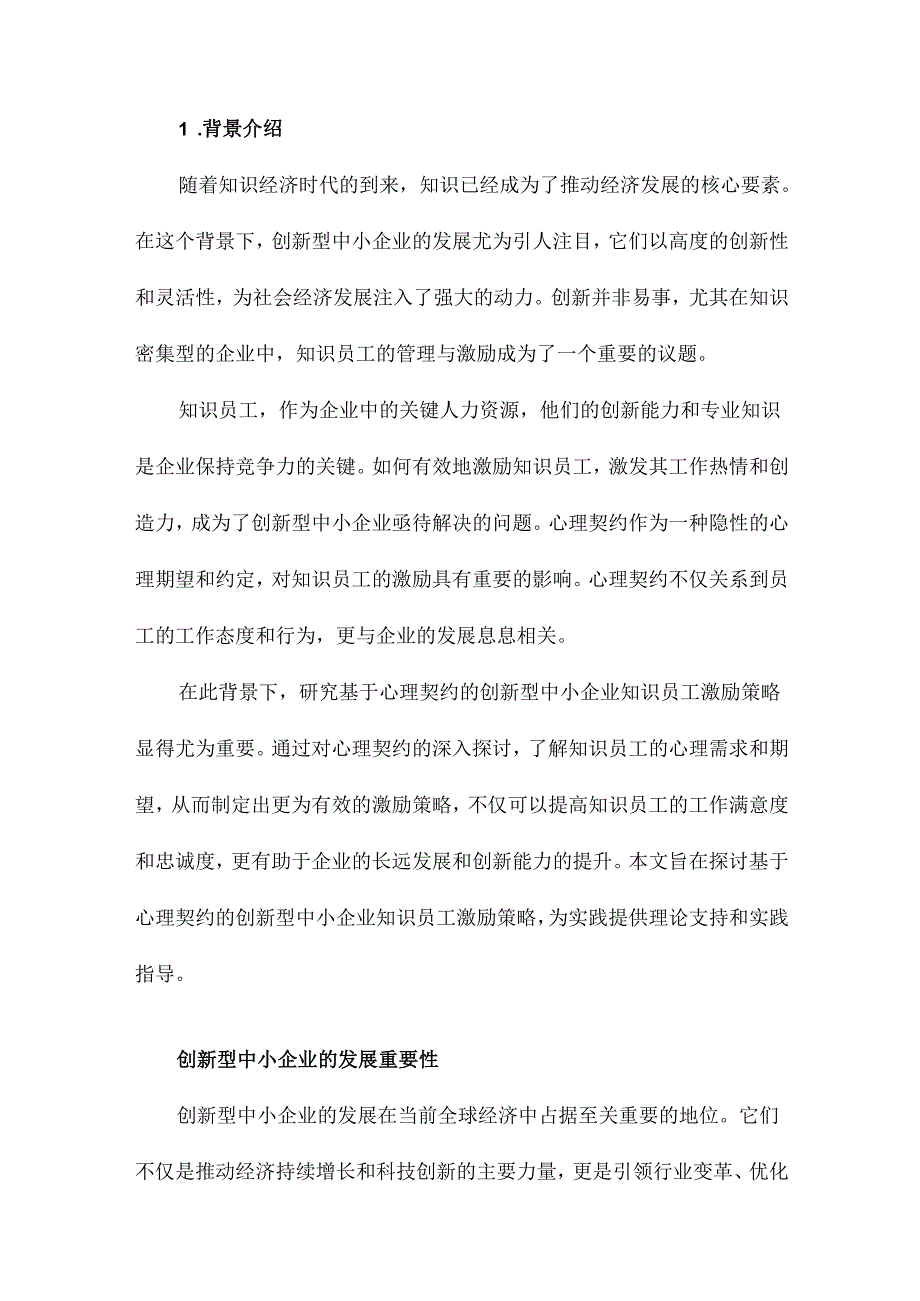 1 .背景介绍

随着知识经济时代的到来，知识已经成为了推动经济发展的核心要素。在这个背景下，创新型中小企业的发展尤为引人注目，它们以高度的创新性和灵活性，为社会经济发展注入了强大的动力。创新并非易事，尤其在知识密集型的企业中，知识员工的管理与激励成为了一个重要的议题。

知识员工，作为企业中的关键人力资源，他们的创新能力和专业知识是企业保持竞争力的关键。如何有效地激励知识员工，激发其工作热情和创造力，成为了创新型中小企业亟待解决的问题。心理契约作为一种隐性的心理期望和约定，对知识员工的激励具有重要的影响。心理契约不仅关系到员工的工作态度和行为，更与企业的发展息息相关。

在此背景下，研究基于心理契约的创新型中小企业知识员工激励策略显得尤为重要。通过对心理契约的深入探讨，了解知识员工的心理需求和期望，从而制定出更为有效的激励策略，不仅可以提高知识员工的工作满意度和忠诚度，更有助于企业的长远发展和创新能力的提升。本文旨在探讨基于心理契约的创新型中小企业知识员工激励策略，为实践提供理论支持和实践指导。

创新型中小企业的发展重要性

创新型中小企业的发展在当前全球经济中占据至关重要的地位。它们不仅是推动经济持续增长和科技创新的主要力量，更是引领行业变革、优化